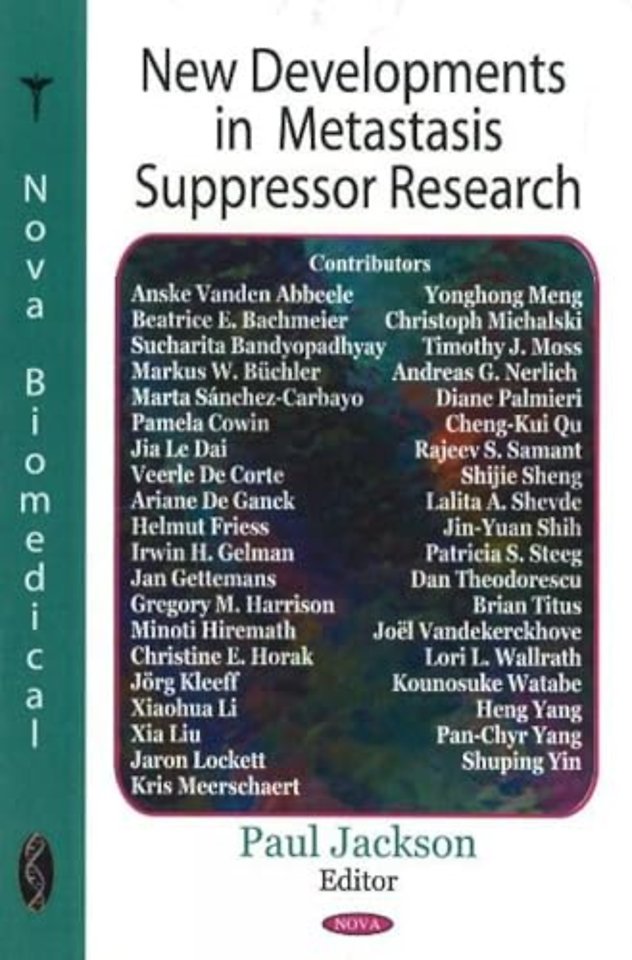 Nova Biomedical

New Developments in Metastasis Suppressor Research

Contributors

Anske Vanden Abbeele
Beatrice E. Bachmeier
Sucharita Bandyopadhyay
Markus W. Büchler
Marta Sánchez-Carbayo
Pamela Cowin
Jia Le Dai
Veerle De Corte
Ariane De Ganck
Helmut Friess
Irwin H. Gelman
Jan Gettemans
Gregory M. Harrison
Minoti Hiremath
Christine E. Horak
Jörg Kleeff
Xiaohua Li
Xia Liu
Jaron Lockett
Kris Meerschaert

Yonghong Meng
Christoph Michalski
Timothy J. Moss
Andreas G. Nerlich
Diane Palmieri
Cheng-Kui Qu
Rajeev S. Samant
Shijie Sheng
Lalita A. Shevde
Jin-Yuan Shih
Patricia S. Steeg
Dan Theodorescu
Brian Titus
Joël Vandekerckhove
Lori L. Wallrath
Kounosuke Watabe
Heng Yang
Pan-Chyr Yang
Shuping Yin

Paul Jackson
Editor

NOVA